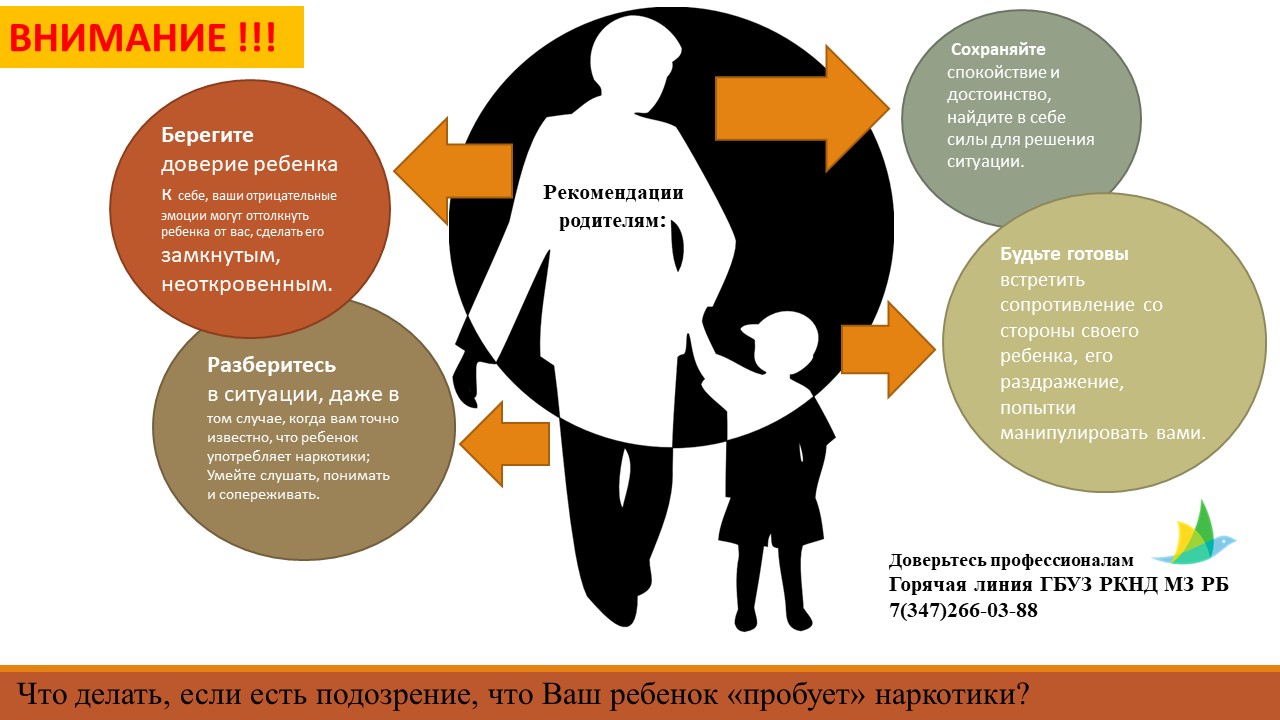 ВНИМАНИЕ !!!

Берегите доверие ребенка К себе, ваши отрицательные эмоции могут оттолкнуть ребенка от вас, сделать его замкнутым, неоткровенным.

Разберитесь в ситуации, даже в том случае, когда вам точно известно, что ребенок употребляет наркотики; Умейте слушать, понимать и сопереживать.

Рекомендации родителям:

Сохраняйте спокойствие и достоинство, найдите в себе силы для решения ситуации.

Будьте готовы встретить сопротивление со стороны своего ребенка, его раздражение, попытки манипулировать вами.

Доверьтесь профессионалам
Горячая линия ГБУЗ РКНД МЗ РБ
7(347)266-03-88

Что делать, если есть подозрение, что Ваш ребенок «пробует» наркотики?